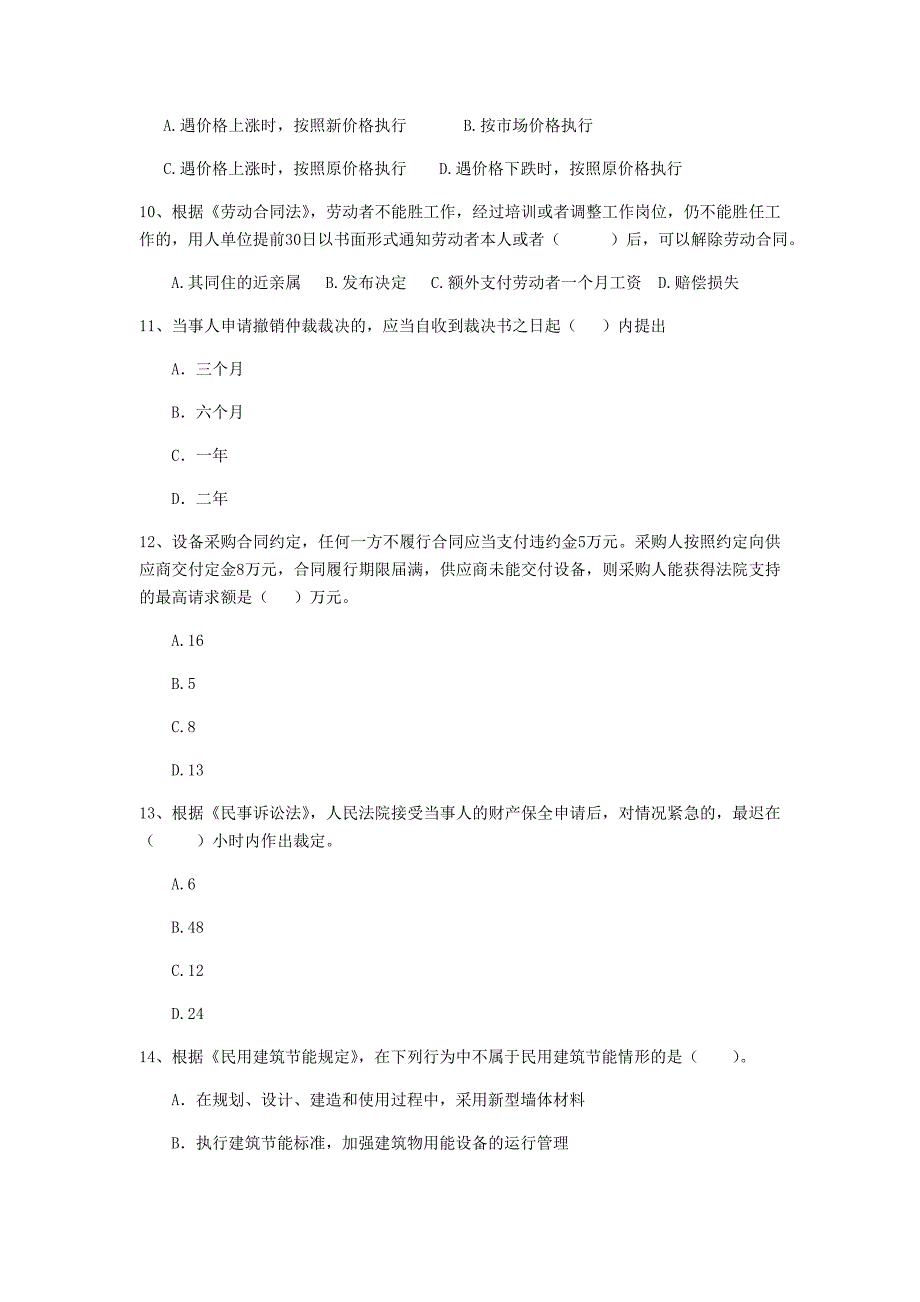 A.遇价格上涨时，按照新价格执行　　B.按市场价格执行

C.遇价格上涨时，按照原价格执行　　D.遇价格下跌时，按照原价格执行

10、根据《劳动合同法》，劳动者不能胜工作，经过培训或者调整工作岗位，仍不能胜任工作的，用人单位提前30日以书面形式通知劳动者本人或者（　　）后，可以解除劳动合同。

A.其同住的近亲属　B.发布决定　C.额外支付劳动者一个月工资　D.赔偿损失

11、当事人申请撤销仲裁裁决的，应当自收到裁决书之日起（　）内提出

A. 三个月

B. 六个月

C. 一年

D. 二年

12、设备采购合同约定，任何一方不履行合同应当支付违约金5万元。采购人按照约定向供应商交付定金8万元，合同履行期限届满，供应商未能交付设备，则采购人能获得法院支持的最高请求额是（　）万元。

A.16

B.5

C.8

D.13

13、根据《民事诉讼法》，人民法院接受当事人的财产保全申请后，对情况紧急的，最迟在（　　）小时内作出裁定。

A.6

B.48

C.12

D.24

14、根据《民用建筑节能规定》，在下列行为中不属于民用建筑节能情形的是（　）。

A. 在规划、设计、建造和使用过程中，采用新型墙体材料

B. 执行建筑节能标准，加强建筑物用能设备的运行管理